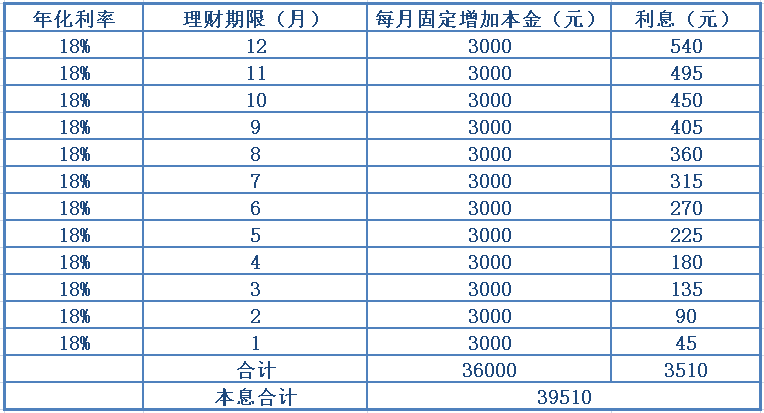 | 年化利率 | 理财期限（月） | 每月固定增加本金（元） | 利息（元） |
|---|---|---|---|
| 18% | 12 | 3000 | 540 |
| 18% | 11 | 3000 | 495 |
| 18% | 10 | 3000 | 450 |
| 18% | 9 | 3000 | 405 |
| 18% | 8 | 3000 | 360 |
| 18% | 7 | 3000 | 315 |
| 18% | 6 | 3000 | 270 |
| 18% | 5 | 3000 | 225 |
| 18% | 4 | 3000 | 180 |
| 18% | 3 | 3000 | 135 |
| 18% | 2 | 3000 | 90 |
| 18% | 1 | 3000 | 45 |
| | 合计 | 36000 | 3510 |
| | 本息合计 | 39510 | |